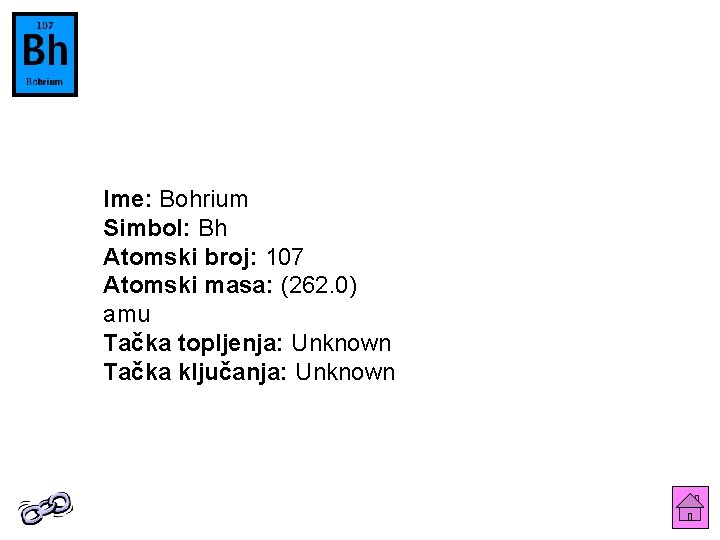 107
Bh
Bohrium

Ime: Bohrium
Simbol: Bh
Atomski broj: 107
Atomski masa: (262.0) amu
Tačka topljenja: Unknown
Tačka ključanja: Unknown